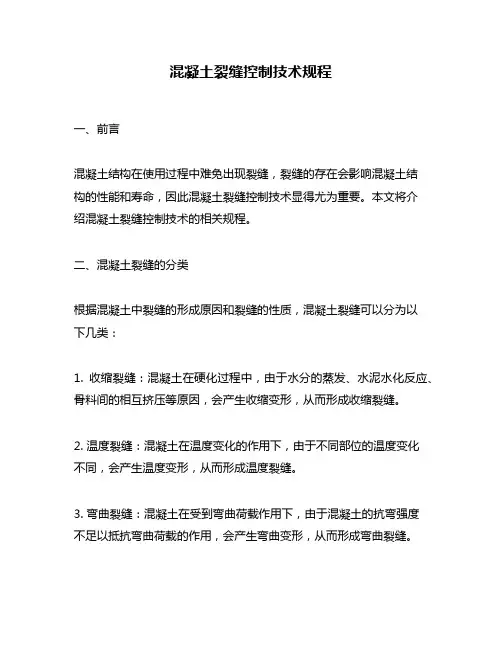 混凝土裂缝控制技术规程

一、前言

混凝土结构在使用过程中难免出现裂缝，裂缝的存在会影响混凝土结构的性能和寿命，因此混凝土裂缝控制技术显得尤为重要。本文将介绍混凝土裂缝控制技术的相关规程。

二、混凝土裂缝的分类

根据混凝土中裂缝的形成原因和裂缝的性质，混凝土裂缝可以分为以下几类：

1. 收缩裂缝：混凝土在硬化过程中，由于水分的蒸发、水泥水化反应、骨料间的相互挤压等原因，会产生收缩变形，从而形成收缩裂缝。

2. 温度裂缝：混凝土在温度变化的作用下，由于不同部位的温度变化不同，会产生温度变形，从而形成温度裂缝。

3. 弯曲裂缝：混凝土在受到弯曲荷载作用下，由于混凝土的抗弯强度不足以抵抗弯曲荷载的作用，会产生弯曲变形，从而形成弯曲裂缝。